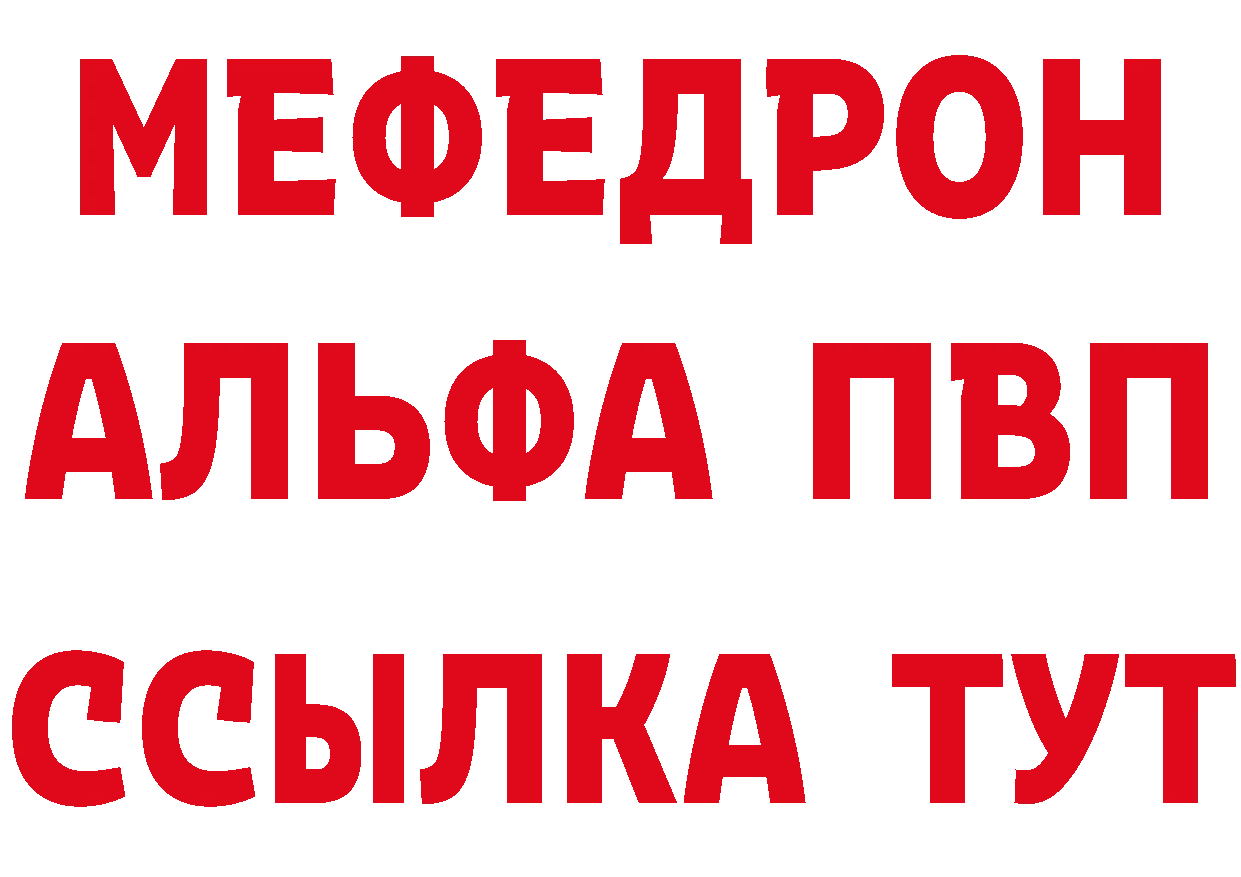 МЕФЕДРОН
АЛЬФА ПВП
ССЫЛКА ТУТ